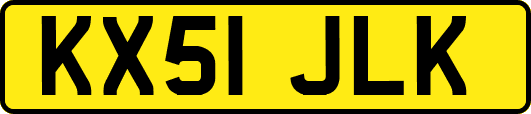 KX51 JLK